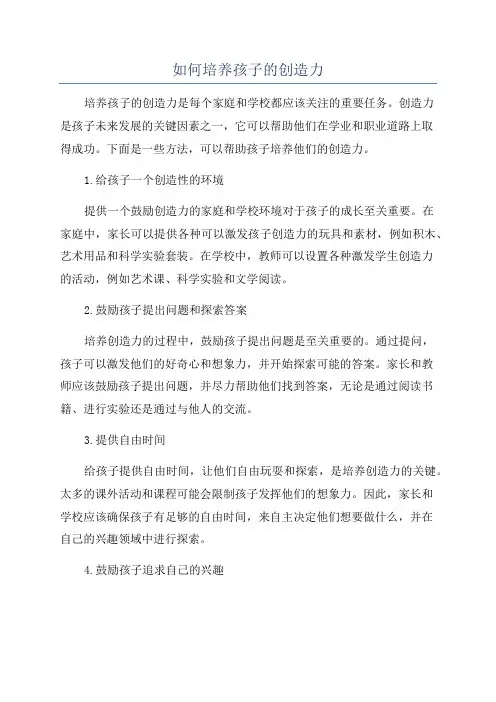 如何培养孩子的创造力

培养孩子的创造力是每个家庭和学校都应该关注的重要任务。创造力是孩子未来发展的关键因素之一，它可以帮助他们在学业和职业道路上取得成功。下面是一些方法，可以帮助孩子培养他们的创造力。

1.给孩子一个创造性的环境

提供一个鼓励创造力的家庭和学校环境对于孩子的成长至关重要。在家庭中，家长可以提供各种可以激发孩子创造力的玩具和素材，例如积木、艺术用品和科学实验套装。在学校中，教师可以设置各种激发学生创造力的活动，例如艺术课、科学实验和文学阅读。

2.鼓励孩子提出问题和探索答案

培养创造力的过程中，鼓励孩子提出问题是至关重要的。通过提问，孩子可以激发他们的好奇心和想象力，并开始探索可能的答案。家长和教师应该鼓励孩子提出问题，并尽力帮助他们找到答案，无论是通过阅读书籍、进行实验还是通过与他人的交流。

3.提供自由时间

给孩子提供自由时间，让他们自由玩耍和探索，是培养创造力的关键。太多的课外活动和课程可能会限制孩子发挥他们的想象力。因此，家长和学校应该确保孩子有足够的自由时间，来自主决定他们想要做什么，并在自己的兴趣领域中进行探索。

4.鼓励孩子追求自己的兴趣